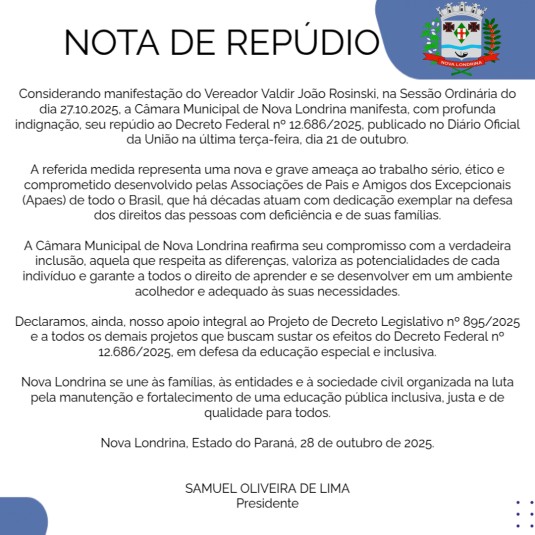 NOTA DE REPÚDIO

NOVA LONDRINA

Considerando manifestação do Vereador Valdir João Rosinski, na Sessão Ordinária do dia 27.10.2025, a Câmara Municipal de Nova Londrina manifesta, com profunda indignação, seu repúdio ao Decreto Federal nº 12.686/2025, publicado no Diário Oficial da União na última terça-feira, dia 21 de outubro.

A referida medida representa uma nova e grave ameaça ao trabalho sério, ético e comprometido desenvolvido pelas Associações de Pais e Amigos dos Excepcionais (Apaes) de todo o Brasil, que há décadas atuam com dedicação exemplar na defesa dos direitos das pessoas com deficiência e de suas famílias.

A Câmara Municipal de Nova Londrina reafirma seu compromisso com a verdadeira inclusão, aquela que respeita as diferenças, valoriza as potencialidades de cada indivíduo e garante a todos o direito de aprender e se desenvolver em um ambiente acolhedor e adequado às suas necessidades.

Declaramos, ainda, nosso apoio integral ao Projeto de Decreto Legislativo nº 895/2025 e a todos os demais projetos que buscam sustar os efeitos do Decreto Federal nº 12.686/2025, em defesa da educação especial e inclusiva.

Nova Londrina se une às famílias, às entidades e à sociedade civil organizada na luta pela manutenção e fortalecimento de uma educação pública inclusiva, justa e de qualidade para todos.

Nova Londrina, Estado do Paraná, 28 de outubro de 2025.

SAMUEL OLIVEIRA DE LIMA
Presidente